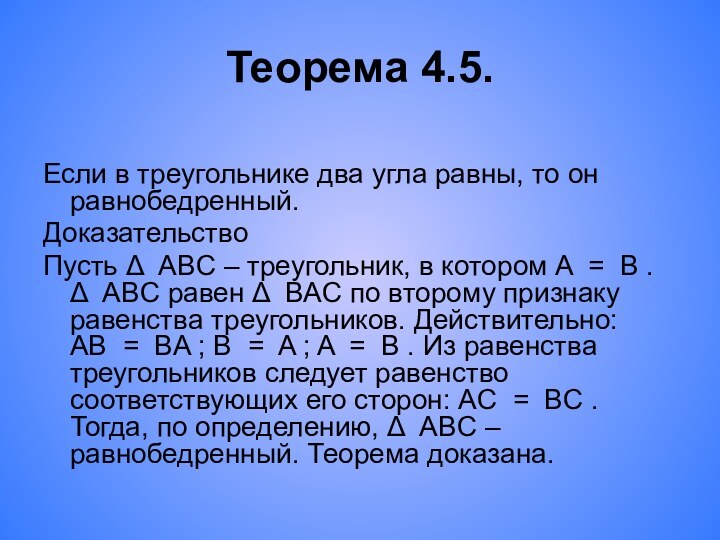 Теорема 4.5.

Если в треугольнике два угла равны, то он равнобедренный.

Доказательство

Пусть Δ ABC – треугольник, в котором A = B . Δ ABC равен Δ BAC по второму признаку равенства треугольников. Действительно: AB = BA ; B = A ; A = B . Из равенства треугольников следует равенство соответствующих его сторон: AC = BC . Тогда, по определению, Δ ABC – равнобедренный. Теорема доказана.